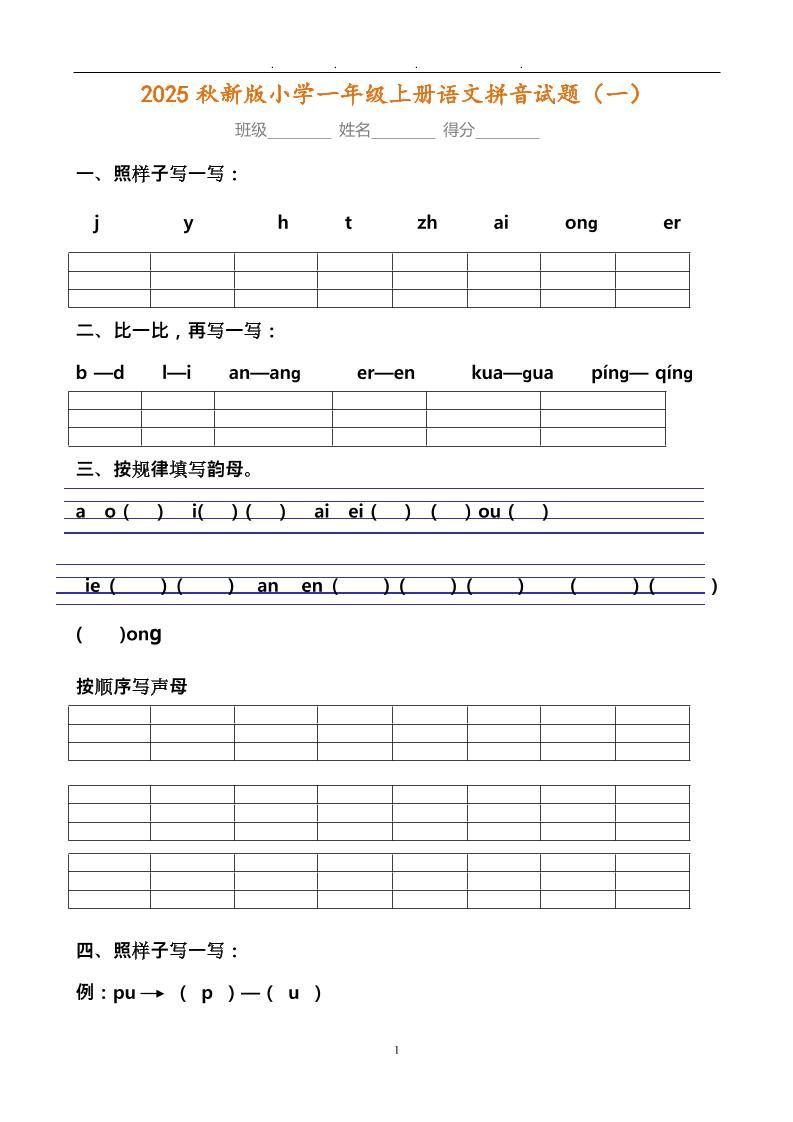 2025 秋新版小学一年级上册语文拼音试题（一）

班级________ 姓名________ 得分________

一、照样子写一写：

j y h t zh ai ong er

二、比一比，再写一写：

b —d l—i an—ang er—en kua—gua píng— qíng

三、按规律填写韵母。

a o ( ) i( ) ( ) ai ei ( ) ( ) ou ( )

ie ( ) ( ) an en ( ) ( ) ( ) ( ) ( )

( )ong

按顺序写声母

四、照样子写一写：

例：pu → ( p ) — ( u )

1